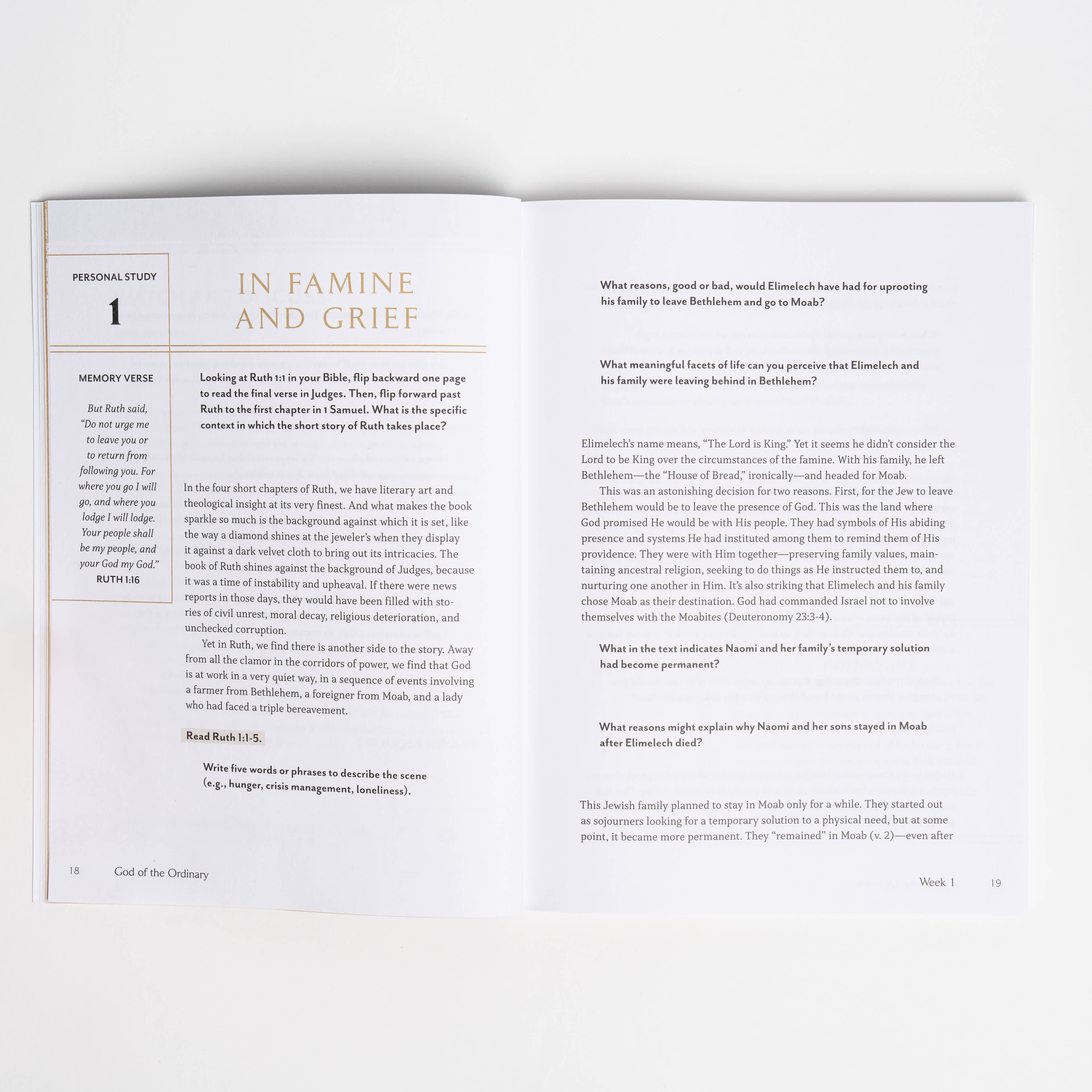 PERSONAL STUDY

1

IN FAMINE AND GRIEF

MEMORY VERSE

But Ruth said, "Do not urge me to leave you or to return from following you. For where you go I will go, and where you lodge I will lodge. Your people shall be my people, and your God my God."
RUTH 1:16

Looking at Ruth 1:1 in your Bible, flip backward one page to read the final verse in Judges. Then, flip forward past Ruth to the first chapter in 1 Samuel. What is the specific context in which the short story of Ruth takes place?

In the four short chapters of Ruth, we have literary art and theological insight at its very finest. And what makes the book sparkle so much is the background against which it is set, like the way a diamond shines at the jeweler's when they display it against a dark velvet cloth to bring out its intricacies. The book of Ruth shines against the background of Judges, because it was a time of instability and upheaval. If there were news reports in those days, they would have been filled with stories of civil unrest, moral decay, religious deterioration, and unchecked corruption.

Yet in Ruth, we find there is another side to the story. Away from all the clamor in the corridors of power, we find that God is at work in a very quiet way, in a sequence of events involving a farmer from Bethlehem, a foreigner from Moab, and a lady who had faced a triple bereavement.

Read Ruth 1:1-5.

Write five words or phrases to describe the scene (e.g., hunger, crisis management, loneliness).

18 God of the Ordinary

What reasons, good or bad, would Elimelech have had for uprooting his family to leave Bethlehem and go to Moab?

What meaningful facets of life can you perceive that Elimelech and his family were leaving behind in Bethlehem?

Elimelech's name means, "The Lord is King." Yet it seems he didn't consider the Lord to be King over the circumstances of the famine. With his family, he left Bethlehem—the "House of Bread," ironically—and headed for Moab.

This was an astonishing decision for two reasons. First, for the Jew to leave Bethlehem would be to leave the presence of God. This was the land where God promised He would be with His people. They had symbols of His abiding presence and systems He had instituted among them to remind them of His providence. They were with Him together—preserving family values, maintaining ancestral religion, seeking to do things as He instructed them to, and nurturing one another in Him. It's also striking that Elimelech and his family chose Moab as their destination. God had commanded Israel not to involve themselves with the Moabites (Deuteronomy 23:3-4).

What in the text indicates Naomi and her family's temporary solution had become permanent?

What reasons might explain why Naomi and her sons stayed in Moab after Elimelech died?

This Jewish family planned to stay in Moab only for a while. They started out as sojourners looking for a temporary solution to a physical need, but at some point, it became more permanent. They "remained" in Moab (v. 2)—even after

Week 1 19